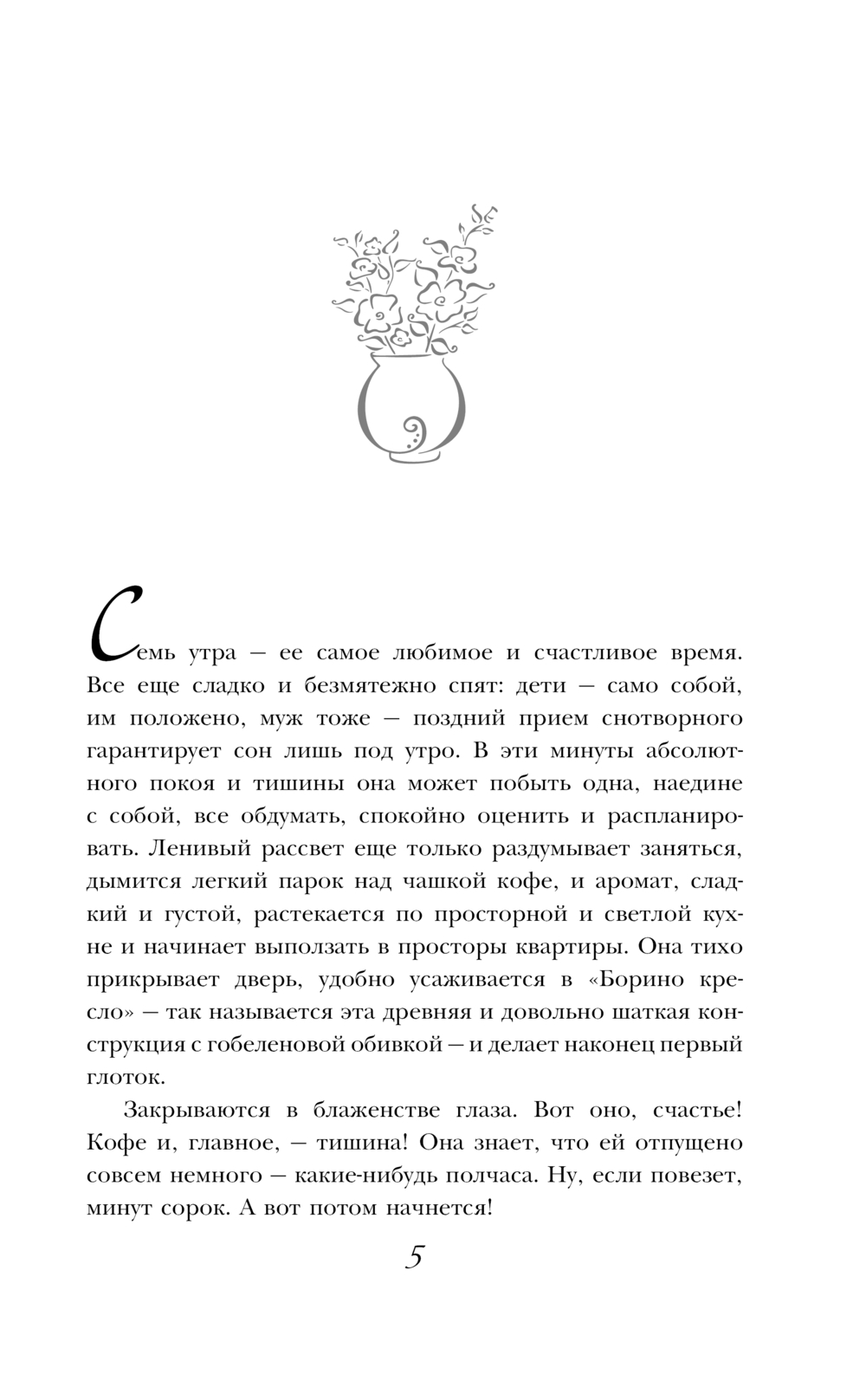 Семь утра — ее самое любимое и счастливое время. Все еще сладко и безмятежно спят: дети — само собой, им положено, муж тоже — поздний прием снотворного гарантирует сон лишь под утро. В эти минуты абсолютного покоя и тишины она может побыть одна, наедине с собой, все обдумать, спокойно оценить и распланировать. Ленивый рассвет еще только раздумывает заняться, дымится легкий парок над чашкой кофе, и аромат, сладкий и густой, растекается по просторной и светлой кухне и начинает выползать в просторы квартиры. Она тихо прикрывает дверь, удобно усаживается в «Борино кресло» — так называется эта древняя и довольно шаткая конструкция с гобеленовой обивкой — и делает наконец первый глоток.

Закрываются в блаженстве глаза. Вот оно, счастье! Кофе и, главное, — тишина! Она знает, что ей отпущено совсем немного — какие-нибудь полчаса. Ну, если повезет, минут сорок. А вот потом начнется!

5